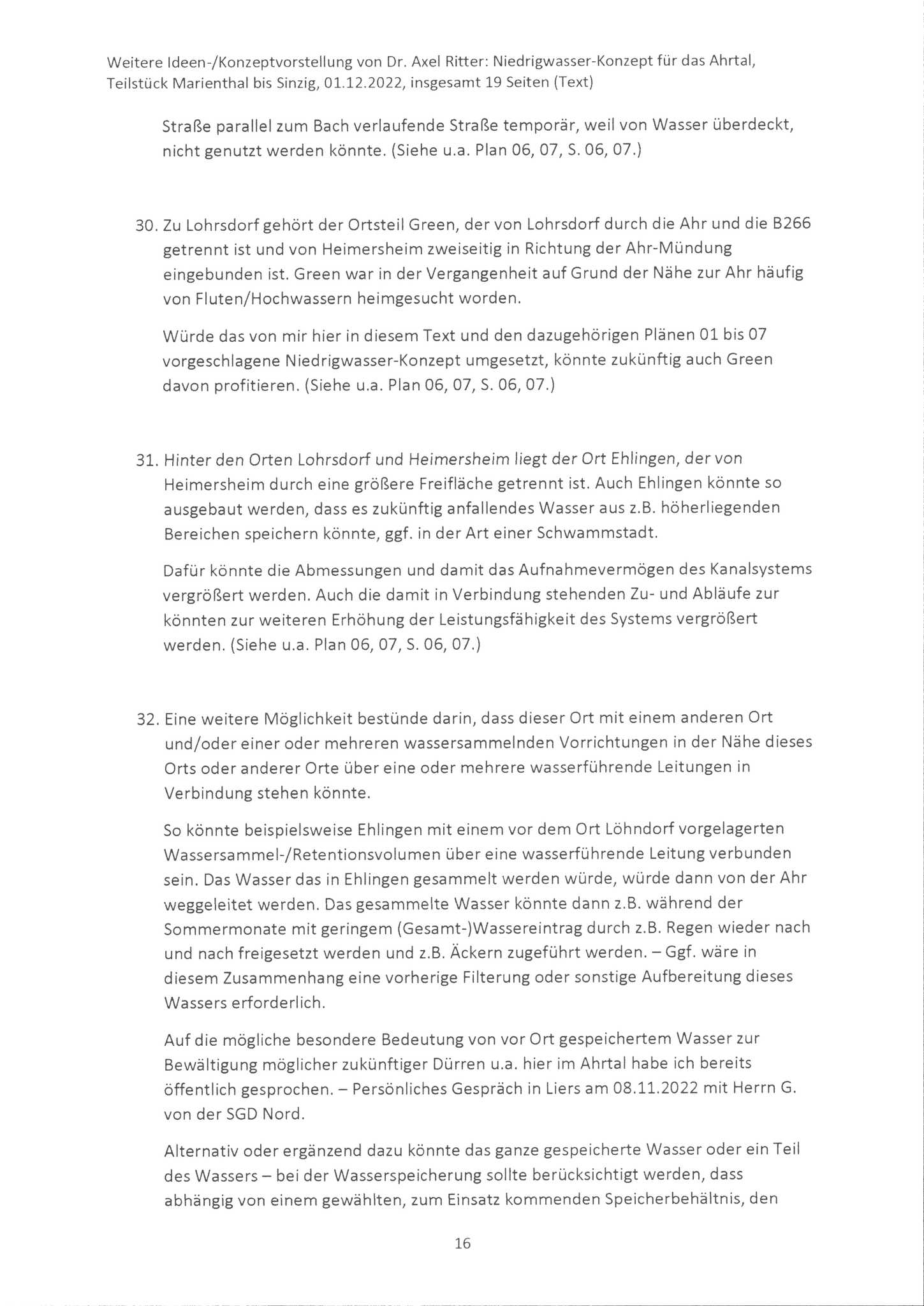 Weitere Ideen-/Konzeptvorstellung von Dr. Axel Ritter: Niedrigwasser-Konzept für das Ahrtal, Teilstück Marienthal bis Sinzig, 01.12.2022, insgesamt 19 Seiten (Text)

Straße parallel zum Bach verlaufende Straße temporär, weil von Wasser überdeckt, nicht genutzt werden könnte. (Siehe u.a. Plan 06, 07, S. 06, 07.)

30. Zu Lohrsdorf gehört der Ortsteil Green, der von Lohrsdorf durch die Ahr und die B266 getrennt ist und von Heimersheim zweiseitig in Richtung der Ahr-Mündung eingebunden ist. Green war in der Vergangenheit auf Grund der Nähe zur Ahr häufig von Fluten/Hochwassern heimgesucht worden.

Würde das von mir hier in diesem Text und den dazugehörigen Plänen 01 bis 07 vorgeschlagene Niedrigwasser-Konzept umgesetzt, könnte zukünftig auch Green davon profitieren. (Siehe u.a. Plan 06, 07, S. 06, 07.)

31. Hinter den Orten Lohrsdorf und Heimersheim liegt der Ort Ehlingen, der von Heimersheim durch eine größere Freifläche getrennt ist. Auch Ehlingen könnte so ausgebaut werden, dass es zukünftig anfallendes Wasser aus z.B. höherliegenden Bereichen speichern könnte, ggf. in der Art einer Schwammstadt.

Dafür könnte die Abmessungen und damit das Aufnahmevermögen des Kanalsystems vergrößert werden. Auch die damit in Verbindung stehenden Zu- und Abläufe zur könnten zur weiteren Erhöhung der Leistungsfähigkeit des Systems vergrößert werden. (Siehe u.a. Plan 06, 07, S. 06, 07.)

32. Eine weitere Möglichkeit bestünde darin, dass dieser Ort mit einem anderen Ort und/oder einer oder mehreren wassersammelnden Vorrichtungen in der Nähe dieses Orts oder anderer Orte über eine oder mehrere wasserführende Leitungen in Verbindung stehen könnte.

So könnte beispielsweise Ehlingen mit einem vor dem Ort Löhndorf vorgelagerten Wassersammel-/Retentionsvolumen über eine wasserführende Leitung verbunden sein. Das Wasser das in Ehlingen gesammelt werden würde, würde dann von der Ahr weggeleitet werden. Das gesammelte Wasser könnte dann z.B. während der Sommermonate mit geringem (Gesamt-)Wassereintrag durch z.B. Regen wieder nach und nach freigesetzt werden und z.B. Äckern zugeführt werden. – Ggf. wäre in diesem Zusammenhang eine vorherige Filterung oder sonstige Aufbereitung dieses Wassers erforderlich.

Auf die mögliche besondere Bedeutung von vor Ort gespeichertem Wasser zur Bewältigung möglicher zukünftiger Dürren u.a. hier im Ahrtal habe ich bereits öffentlich gesprochen. – Persönliches Gespräch in Liers am 08.11.2022 mit Herrn G. von der SGD Nord.

Alternativ oder ergänzend dazu könnte das ganze gespeicherte Wasser oder ein Teil des Wassers – bei der Wasserspeicherung sollte berücksichtigt werden, dass abhängig von einem gewählten, zum Einsatz kommenden Speicherbehältnis, den

16